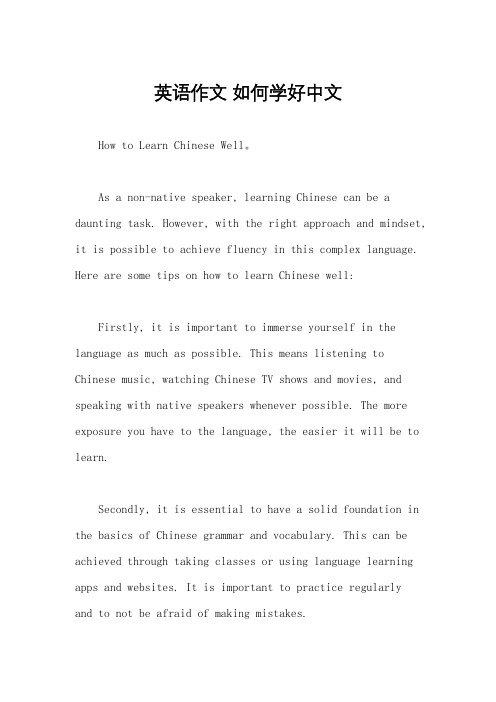 英语作文 如何学好中文

How to Learn Chinese Well。

As a non-native speaker, learning Chinese can be a daunting task. However, with the right approach and mindset, it is possible to achieve fluency in this complex language. Here are some tips on how to learn Chinese well:

Firstly, it is important to immerse yourself in the language as much as possible. This means listening to Chinese music, watching Chinese TV shows and movies, and speaking with native speakers whenever possible. The more exposure you have to the language, the easier it will be to learn.

Secondly, it is essential to have a solid foundation in the basics of Chinese grammar and vocabulary. This can be achieved through taking classes or using language learning apps and websites. It is important to practice regularly and to not be afraid of making mistakes.